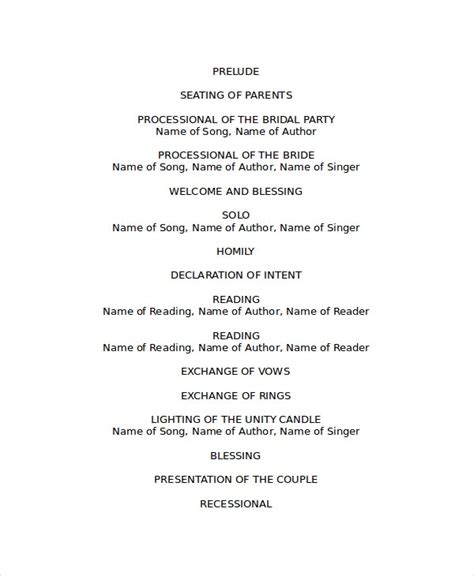 PRELUDE

SEATING OF PARENTS

PROCESSIONAL OF THE BRIDAL PARTY
Name of Song, Name of Author

PROCESSIONAL OF THE BRIDE
Name of Song, Name of Author, Name of Singer

WELCOME AND BLESSING

SOLO
Name of Song, Name of Author, Name of Singer

HOMILY

DECLARATION OF INTENT

READING
Name of Reading, Name of Author, Name of Reader

READING
Name of Reading, Name of Author, Name of Reader

EXCHANGE OF VOWS

EXCHANGE OF RINGS

LIGHTING OF THE UNITY CANDLE
Name of Song, Name of Author, Name of Singer

BLESSING

PRESENTATION OF THE COUPLE

RECESSIONAL